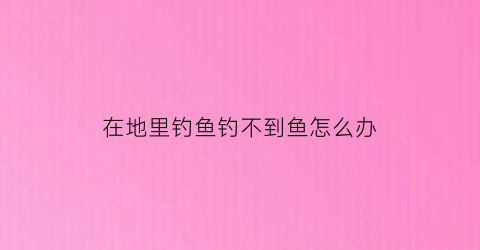 在地里钓鱼钓不到鱼怎么办